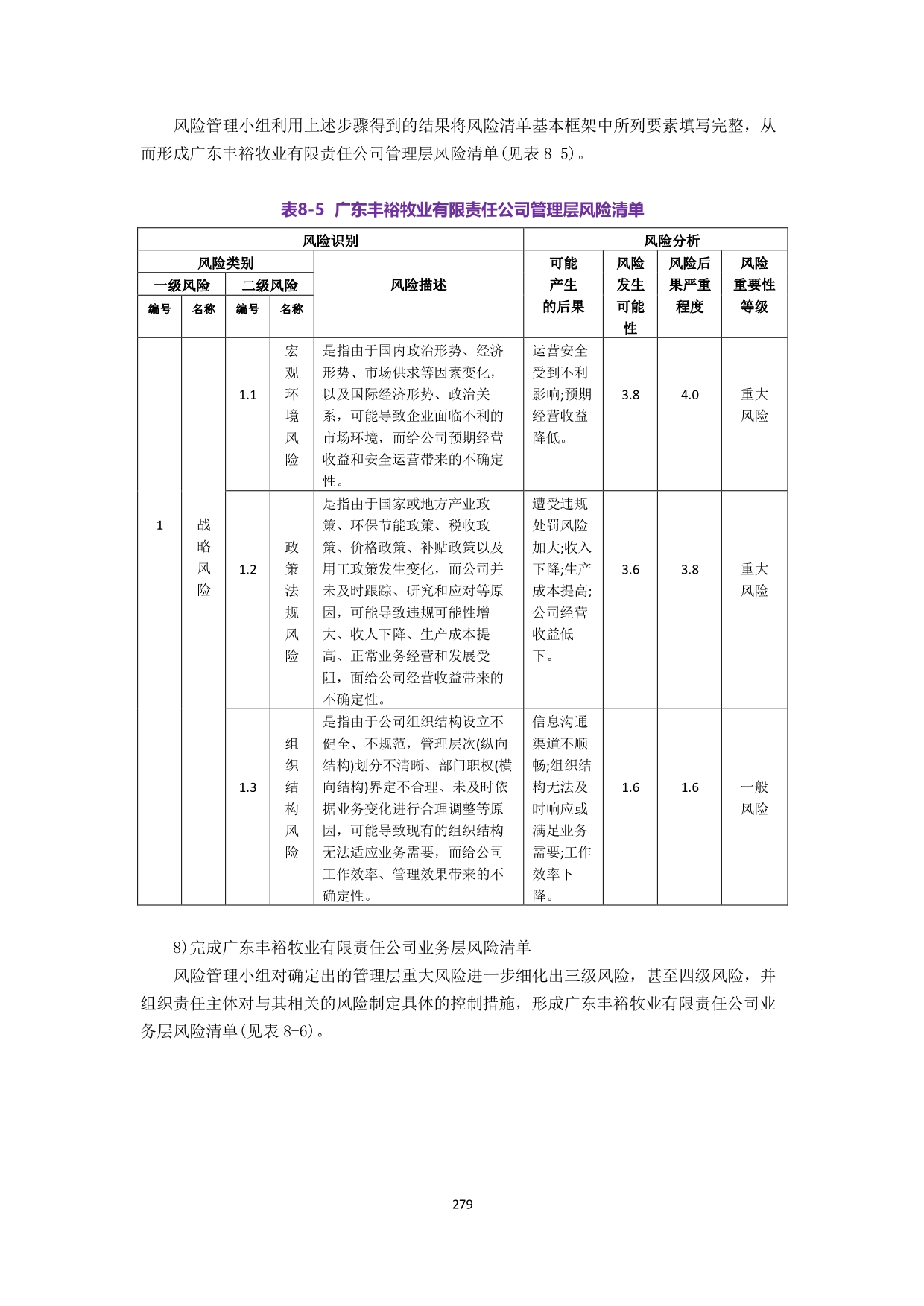 风险管理小组利用上述步骤得到的结果将风险清单基本框架中所列要素填写完整，从而形成广东丰裕牧业有限责任公司管理层风险清单(见表 8-5)。

表8-5 广东丰裕牧业有限责任公司管理层风险清单

| 风险识别 | | | | | 风险分析 | | | |
|---|---|---|---|---|---|---|---|---|
| 风险类别 | | | | 风险描述 | 可能产生的后果 | 风险发生可能性 | 风险后果严重程度 | 风险重要性等级 |
| 一级风险 | | 二级风险 | | | | | | |
| 编号 | 名称 | 编号 | 名称 | | | | | |
| 1 | 战略风险 | 1.1 | 宏观环境风险 | 是指由于国内政治形势、经济形势、市场供求等因素变化，以及国际经济形势、政治关系，可能导致企业面临不利的市场环境，而给公司预期经营收益和安全运营带来的不确定性。 | 运营安全受到不利影响;预期经营收益降低。 | 3.8 | 4.0 | 重大风险 |
| | | 1.2 | 政策法规风险 | 是指由于国家或地方产业政策、环保节能政策、税收政策、价格政策、补贴政策以及用工政策发生变化，而公司并未及时跟踪、研究和应对等原因，可能导致违规可能性增大、收人下降、生产成本提高、正常业务经营和发展受阻，面给公司经营收益带来的不确定性。 | 遭受违规处罚风险加大;收入下降;生产成本提高;公司经营收益低下。 | 3.6 | 3.8 | 重大风险 |
| | | 1.3 | 组织结构风险 | 是指由于公司组织结构设立不健全、不规范，管理层次(纵向结构)划分不清晰、部门职权(横向结构)界定不合理、未及时依据业务变化进行合理调整等原因，可能导致现有的组织结构无法适应业务需要，而给公司工作效率、管理效果带来的不确定性。 | 信息沟通渠道不顺畅;组织结构无法及时响应或满足业务需要;工作效率下降。 | 1.6 | 1.6 | 一般风险 |

8)完成广东丰裕牧业有限责任公司业务层风险清单

风险管理小组对确定出的管理层重大风险进一步细化出三级风险，甚至四级风险，并组织责任主体对与其相关的风险制定具体的控制措施，形成广东丰裕牧业有限责任公司业务层风险清单(见表 8-6)。

279